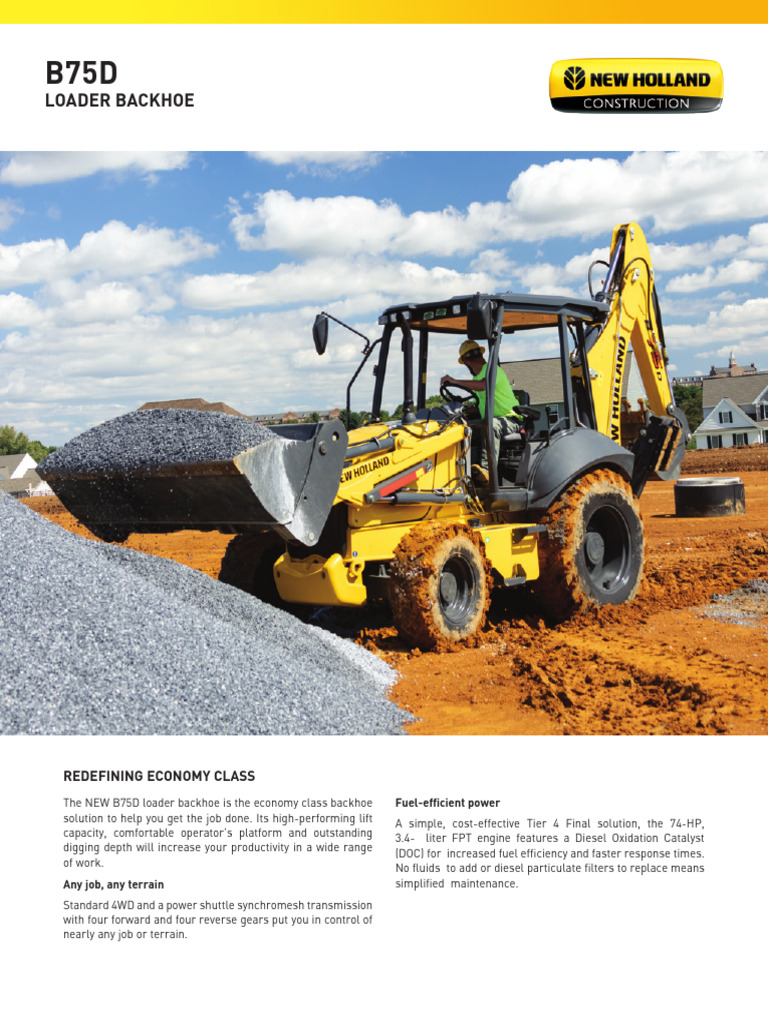 B75D
LOADER BACKHOE

NEW HOLLAND
CONSTRUCTION

NEW HOLLAND

NEW HOLLAND

REDEFINING ECONOMY CLASS

The NEW B75D loader backhoe is the economy class backhoe solution to help you get the job done. Its high-performing lift capacity, comfortable operator's platform and outstanding digging depth will increase your productivity in a wide range of work.

Any job, any terrain

Standard 4WD and a power shuttle synchromesh transmission with four forward and four reverse gears put you in control of nearly any job or terrain.

Fuel-efficient power

A simple, cost-effective Tier 4 Final solution, the 74-HP, 3.4- liter FPT engine features a Diesel Oxidation Catalyst (DOC) for increased fuel efficiency and faster response times. No fluids to add or diesel particulate filters to replace means simplified maintenance.